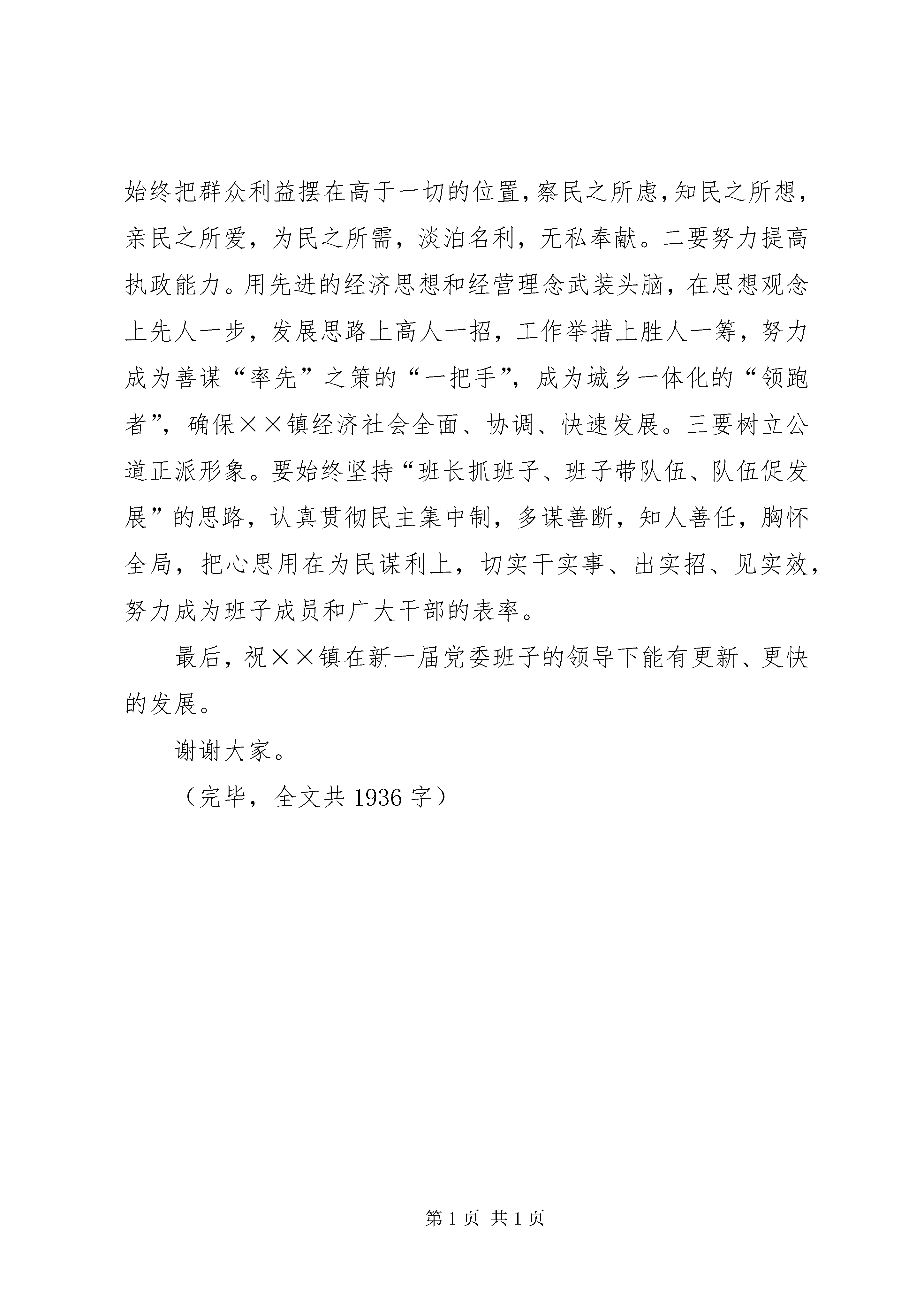 始终把群众利益摆在高于一切的位置，察民之所虑，知民之所想，亲民之所爱，为民之所需，淡泊名利，无私奉献。二要努力提高执政能力。用先进的经济思想和经营理念武装头脑，在思想观念上先人一步，发展思路上高人一招，工作举措上胜人一筹，努力成为善谋“率先”之策的“一把手”，成为城乡一体化的“领跑者”，确保××镇经济社会全面、协调、快速发展。三要树立公道正派形象。要始终坚持“班长抓班子、班子带队伍、队伍促发展”的思路，认真贯彻民主集中制，多谋善断，知人善任，胸怀全局，把心思用在为民谋利上，切实干实事、出实招、见实效，努力成为班子成员和广大干部的表率。

最后，祝××镇在新一届党委班子的领导下能有更新、更快的发展。

谢谢大家。

（完毕，全文共 1936 字）

第 1 页 共 1 页